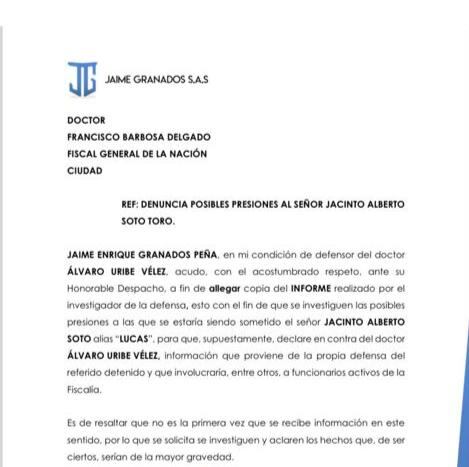 JG JAIME GRANADOS S.A.S

DOCTOR
FRANCISCO BARBOSA DELGADO
FISCAL GENERAL DE LA NACIÓN
CIUDAD

REF: DENUNCIA POSIBLES PRESIONES AL SEÑOR JACINTO ALBERTO SOTO TORO.

JAIME ENRIQUE GRANADOS PEÑA, en mi condición de defensor del doctor ÁLVARO URIBE VÉLEZ, acudo, con el acostumbrado respeto, ante su Honorable Despacho, a fin de allegar copia del INFORME realizado por el investigador de la defensa, esto con el fin de que se investiguen las posibles presiones a las que se estaría siendo sometido el señor JACINTO ALBERTO SOTO alias "LUCAS", para que, supuestamente, declare en contra del doctor ÁLVARO URIBE VÉLEZ, información que proviene de la propia defensa del referido detenido y que involucraría, entre otros, a funcionarios activos de la Fiscalía.

Es de resaltar que no es la primera vez que se recibe información en este sentido, por lo que se solicita se investiguen y aclaren los hechos que, de ser ciertos, serían de la mayor gravedad.